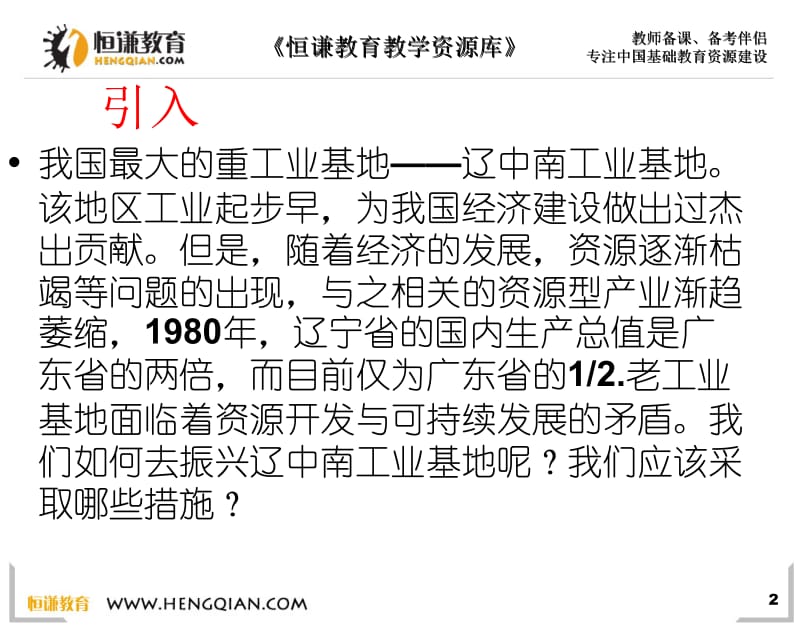 恒谦教育
HENGQIAN.COM
《恒谦教育教学资源库》
教师备课、备考伴侣
专注中国基础教育资源建设

引入

• 我国最大的重工业基地——辽中南工业基地。该地区工业起步早，为我国经济建设做出过杰出贡献。但是，随着经济的发展，资源逐渐枯竭等问题的出现，与之相关的资源型产业渐趋萎缩，1980年，辽宁省的国内生产总值是广东省的两倍，而目前仅为广东省的1/2.老工业基地面临着资源开发与可持续发展的矛盾。我们如何去振兴辽中南工业基地呢？我们应该采取哪些措施？

恒谦教育 WWW.HENGQIAN.COM
2